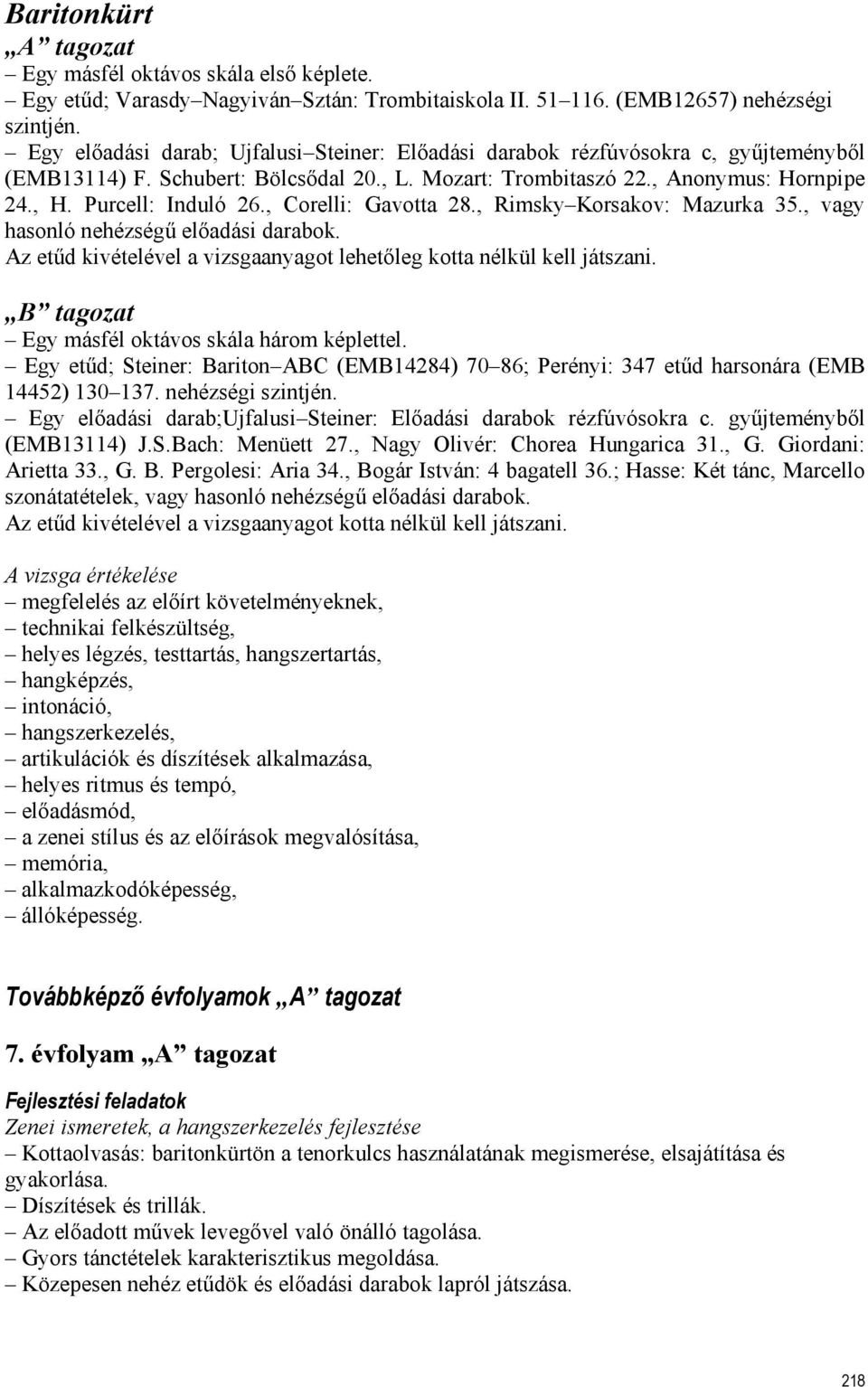 Baritonkürt

„A” tagozat

– Egy másfél oktávos skála első képlete.
– Egy etűd; Varasdy–Nagyiván–Sztán: Trombitaiskola II. 51–116. (EMB12657) nehézségi szintjén.
– Egy előadási darab; Ujfalusi–Steiner: Előadási darabok rézfúvósokra c, gyűjteményből (EMB13114) F. Schubert: Bölcsődal 20., L. Mozart: Trombitaszó 22., Anonymus: Hornpipe 24., H. Purcell: Induló 26., Corelli: Gavotta 28., Rimsky–Korsakov: Mazurka 35., vagy hasonló nehézségű előadási darabok.
Az etűd kivételével a vizsgaanyagot lehetőleg kotta nélkül kell játszani.

„B” tagozat

– Egy másfél oktávos skála három képlettel.
– Egy etűd; Steiner: Bariton–ABC (EMB14284) 70–86; Perényi: 347 etűd harsonára (EMB 14452) 130–137. nehézségi szintjén.
– Egy előadási darab;Ujfalusi–Steiner: Előadási darabok rézfúvósokra c. gyűjteményből (EMB13114) J.S.Bach: Menüett 27., Nagy Olivér: Chorea Hungarica 31., G. Giordani: Arietta 33., G. B. Pergolesi: Aria 34., Bogár István: 4 bagatell 36.; Hasse: Két tánc, Marcello szonátatételek, vagy hasonló nehézségű előadási darabok.
Az etűd kivételével a vizsgaanyagot kotta nélkül kell játszani.

A vizsga értékelése
– megfelelés az előírt követelményeknek,
– technikai felkészültség,
– helyes légzés, testtartás, hangszertartás,
– hangképzés,
– intonáció,
– hangszerkezelés,
– artikulációk és díszítések alkalmazása,
– helyes ritmus és tempó,
– előadásmód,
– a zenei stílus és az előírások megvalósítása,
– memória,
– alkalmazkodóképesség,
– állóképesség.

Továbbképző évfolyamok „A” tagozat

7. évfolyam „A” tagozat

Fejlesztési feladatok
Zenei ismeretek, a hangszerkezelés fejlesztése
– Kottaolvasás: baritonkürtön a tenorkulcs használatának megismerése, elsajátítása és gyakorlása.
– Díszítések és trillák.
– Az előadott művek levegővel való önálló tagolása.
– Gyors tánctételek karakterisztikus megoldása.
– Közepesen nehéz etűdök és előadási darabok lapról játszása.

218